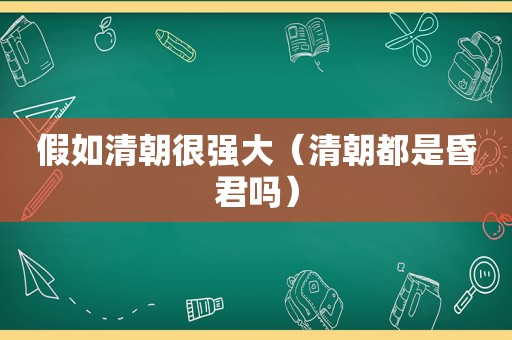 假如清朝很强大（清朝都是昏君吗）